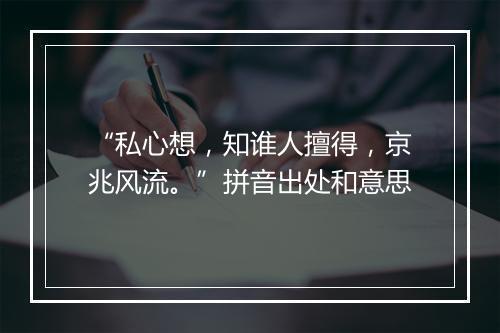 “私心想，知谁人擅得，京兆风流。”拼音出处和意思